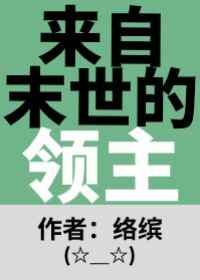 来自
末世的
领主

作者：络缤
(☆_☆)